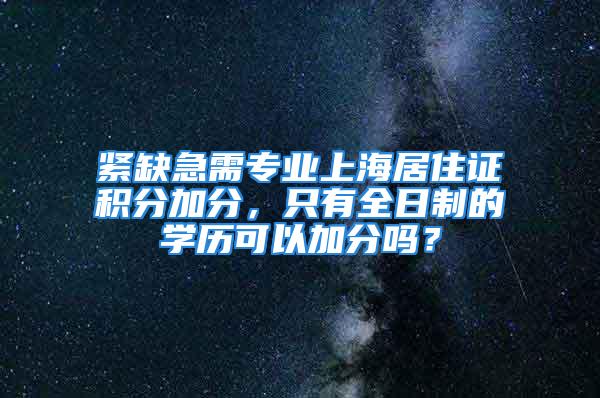 紧缺急需专业上海居住证积分加分，只有全日制的学历可以加分吗？